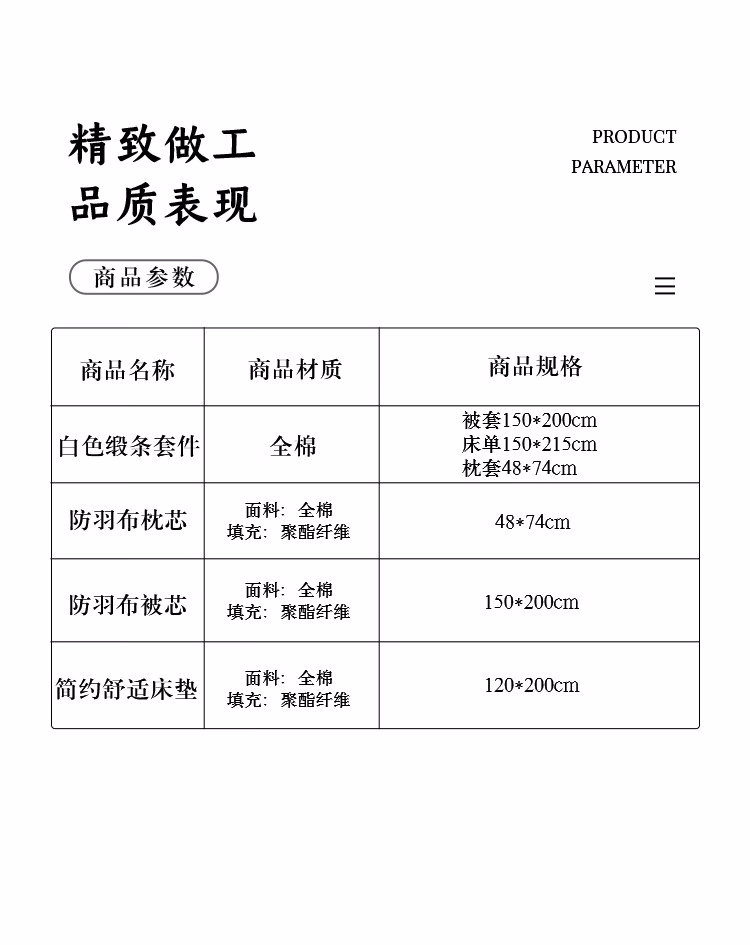 精致做工
品质表现

PRODUCT
PARAMETER

商品参数

| 商品名称 | 商品材质 | 商品规格 |
|---|---|---|
| 白色缎条套件 | 全棉 | 被套150*200cm 床单150*215cm 枕套48*74cm |
| 防羽布枕芯 | 面料：全棉 填充：聚酯纤维 | 48*74cm |
| 防羽布被芯 | 面料：全棉 填充：聚酯纤维 | 150*200cm |
| 简约舒适床垫 | 面料：全棉 填充：聚酯纤维 | 120*200cm |